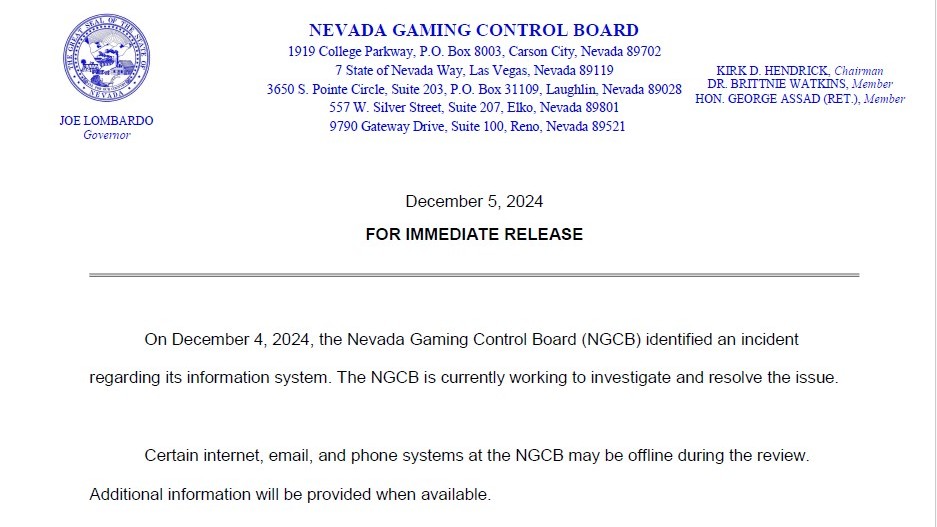 JOE LOMBARDO
Governor

NEVADA GAMING CONTROL BOARD
1919 College Parkway, P.O. Box 8003, Carson City, Nevada 89702
7 State of Nevada Way, Las Vegas, Nevada 89119
3650 S. Pointe Circle, Suite 203, P.O. Box 31109, Laughlin, Nevada 89028
557 W. Silver Street, Suite 207, Elko, Nevada 89801
9790 Gateway Drive, Suite 100, Reno, Nevada 89521

KIRK D. HENDRICK, Chairman
DR. BRITTNIE WATKINS, Member
HON. GEORGE ASSAD (RET.), Member

December 5, 2024

FOR IMMEDIATE RELEASE

On December 4, 2024, the Nevada Gaming Control Board (NGCB) identified an incident regarding its information system. The NGCB is currently working to investigate and resolve the issue.

Certain internet, email, and phone systems at the NGCB may be offline during the review. Additional information will be provided when available.